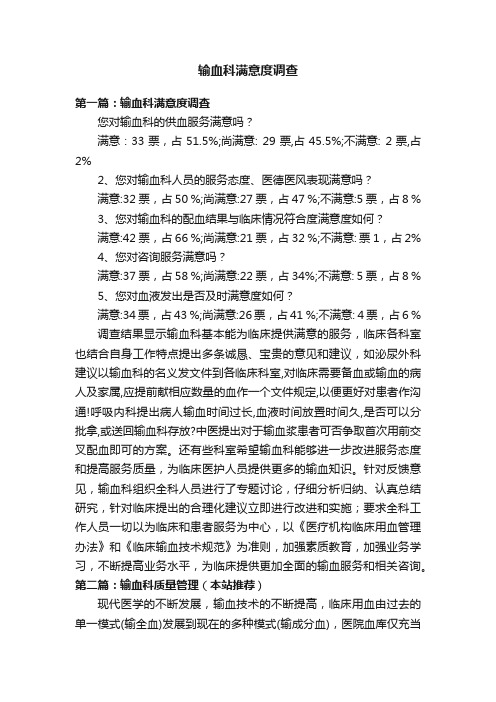 输血科满意度调查

第一篇：输血科满意度调查

您对输血科的供血服务满意吗？

满意：33 票，占 51.5%;尚满意: 29 票,占 45.5%;不满意: 2 票,占 2%

2、您对输血科人员的服务态度、医德医风表现满意吗？

满意:32 票，占 50 %;尚满意:27 票，占 47 %;不满意:5 票，占 8 %

3、您对输血科的配血结果与临床情况符合度满意度如何？

满意:42 票，占 66 %;尚满意:21 票，占 32 %;不满意: 票 1，占 2%

4、您对咨询服务满意吗？

满意:37 票，占 58 %;尚满意:22 票，占 34%;不满意: 5 票，占 8 %

5、您对血液发出是否及时满意度如何？

满意:34 票，占 43 %;尚满意:26 票，占 41 %;不满意: 4 票，占 6 %

调查结果显示输血科基本能为临床提供满意的服务，临床各科室也结合自身工作特点提出多条诚恳、宝贵的意见和建议，如泌尿外科建议以输血科的名义发文件到各临床科室,对临床需要备血或输血的病人及家属,应提前献相应数量的血作一个文件规定,以便更好对患者作沟通!呼吸内科提出病人输血时间过长,血液时间放置时间久,是否可以分批拿,或送回输血科存放?中医提出对于输血浆患者可否争取首次用前交叉配血即可的方案。还有些科室希望输血科能够进一步改进服务态度和提高服务质量，为临床医护人员提供更多的输血知识。针对反馈意见，输血科组织全科人员进行了专题讨论，仔细分析归纳、认真总结研究，针对临床提出的合理化建议立即进行改进和实施；要求全科工作人员一切以为临床和患者服务为中心，以《医疗机构临床用血管理办法》和《临床输血技术规范》为准则，加强素质教育，加强业务学习，不断提高业务水平，为临床提供更加全面的输血服务和相关咨询。

第二篇：输血科质量管理（本站推荐）

现代医学的不断发展，输血技术的不断提高，临床用血由过去的单一模式(输全血)发展到现在的多种模式(输成分血)，医院血库仅充当